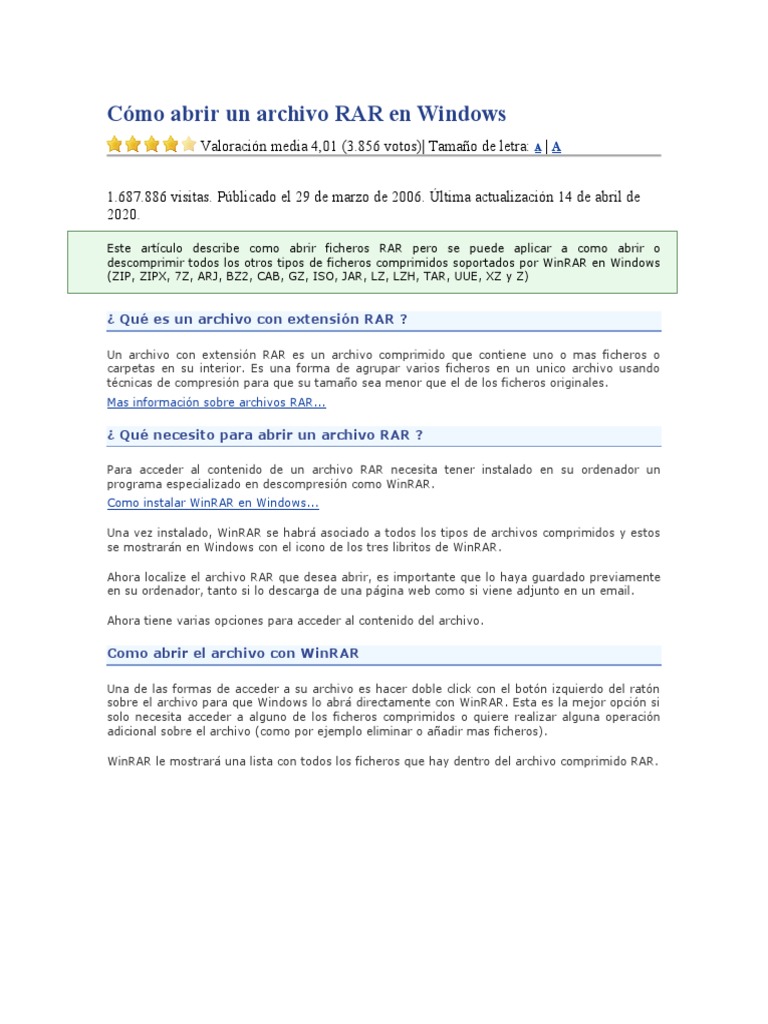 Cómo abrir un archivo RAR en Windows

Valoración media 4,01 (3.856 votos)| Tamaño de letra: A | A

1.687.886 visitas. Públicado el 29 de marzo de 2006. Última actualización 14 de abril de 2020.

Este artículo describe como abrir ficheros RAR pero se puede aplicar a como abrir o descomprimir todos los otros tipos de ficheros comprimidos soportados por WinRAR en Windows (ZIP, ZIPX, 7Z, ARJ, BZ2, CAB, GZ, ISO, JAR, LZ, LZH, TAR, UUE, XZ y Z)

¿ Qué es un archivo con extensión RAR ?

Un archivo con extensión RAR es un archivo comprimido que contiene uno o mas ficheros o carpetas en su interior. Es una forma de agrupar varios ficheros en un unico archivo usando técnicas de compresión para que su tamaño sea menor que el de los ficheros originales.

Mas información sobre archivos RAR...

¿ Qué necesito para abrir un archivo RAR ?

Para acceder al contenido de un archivo RAR necesita tener instalado en su ordenador un programa especializado en descompresión como WinRAR.

Como instalar WinRAR en Windows...

Una vez instalado, WinRAR se habrá asociado a todos los tipos de archivos comprimidos y estos se mostrarán en Windows con el icono de los tres libritos de WinRAR.

Ahora localize el archivo RAR que desea abrir, es importante que lo haya guardado previamente en su ordenador, tanto si lo descarga de una página web como si viene adjunto en un email.

Ahora tiene varias opciones para acceder al contenido del archivo.

Como abrir el archivo con WinRAR

Una de las formas de acceder a su archivo es hacer doble click con el botón izquierdo del ratón sobre el archivo para que Windows lo abrá directamente con WinRAR. Esta es la mejor opción si solo necesita acceder a alguno de los ficheros comprimidos o quiere realizar alguna operación adicional sobre el archivo (como por ejemplo eliminar o añadir mas ficheros).

WinRAR le mostrará una lista con todos los ficheros que hay dentro del archivo comprimido RAR.